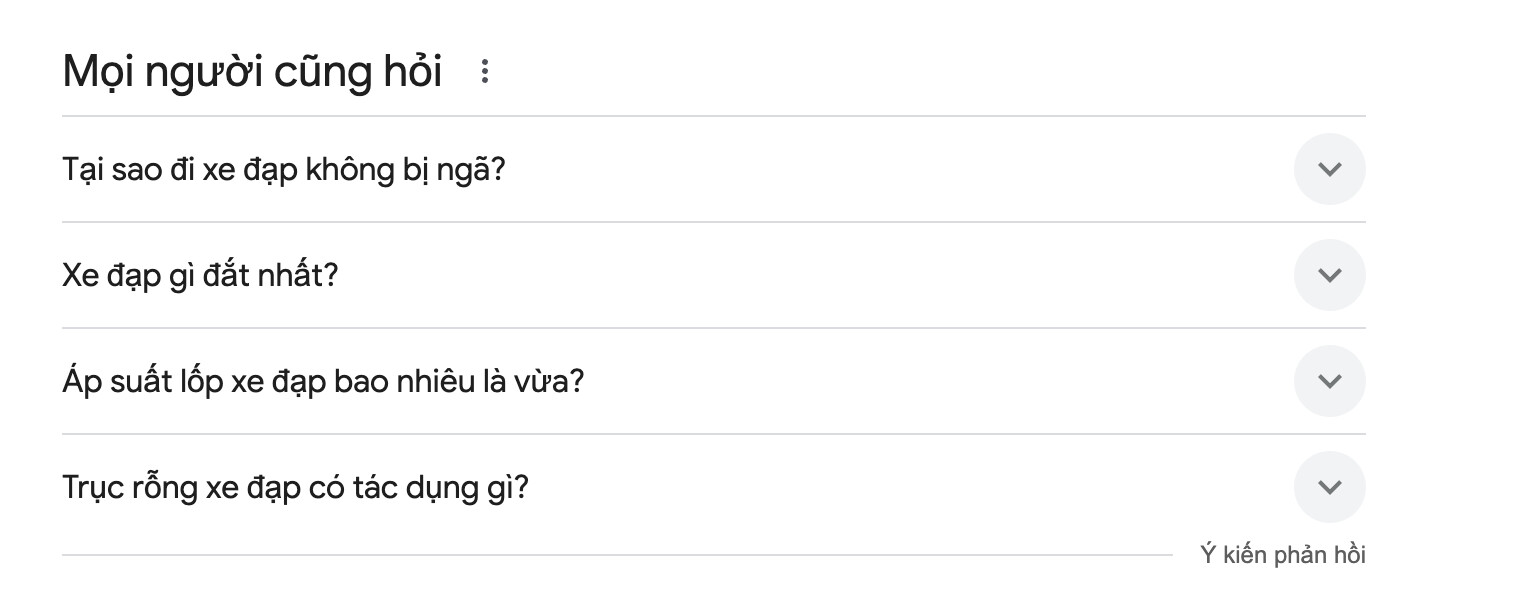 Mọi người cũng hỏi

Tại sao đi xe đạp không bị ngã?

Xe đạp gì đắt nhất?

Áp suất lốp xe đạp bao nhiêu là vừa?

Trục rỗng xe đạp có tác dụng gì?

Ý kiến phản hồi